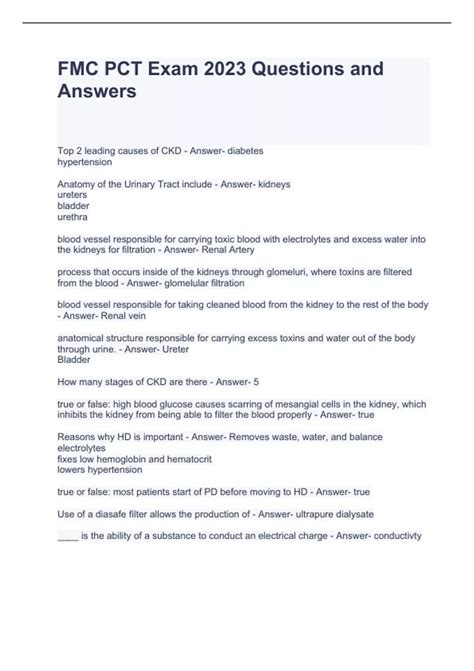 FMC PCT Exam 2023 Questions and Answers

Top 2 leading causes of CKD - Answer- diabetes
hypertension

Anatomy of the Urinary Tract include - Answer- kidneys
ureters
bladder
urethra

blood vessel responsible for carrying toxic blood with electrolytes and excess water into the kidneys for filtration - Answer- Renal Artery

process that occurs inside of the kidneys through glomeluri, where toxins are filtered from the blood - Answer- glomelular filtration

blood vessel responsible for taking cleaned blood from the kidney to the rest of the body - Answer- Renal vein

anatomical structure responsible for carrying excess toxins and water out of the body through urine. - Answer- Ureter
Bladder

How many stages of CKD are there - Answer- 5

true or false: high blood glucose causes scarring of mesangial cells in the kidney, which inhibits the kidney from being able to filter the blood properly - Answer- true

Reasons why HD is important - Answer- Removes waste, water, and balance electrolytes
fixes low hemoglobin and hematocrit
lowers hypertension

true or false: most patients start of PD before moving to HD - Answer- true

Use of a diasafe filter allows the production of - Answer- ultrapure dialysate

____ is the ability of a substance to conduct an electrical charge - Answer- conductivty